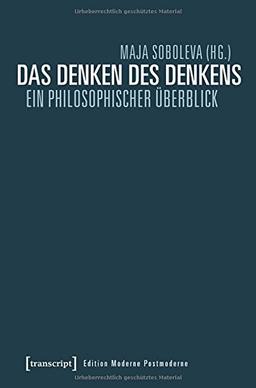 Urheberrechtlich geschütztes Material

MAJA SOBOLEVA (HG.)
DAS DENKEN DES DENKENS
EIN PHILOSOPHISCHER ÜBERBLICK

[transcript] Edition Moderne Postmoderne

Urheberrechtlich geschütztes Material